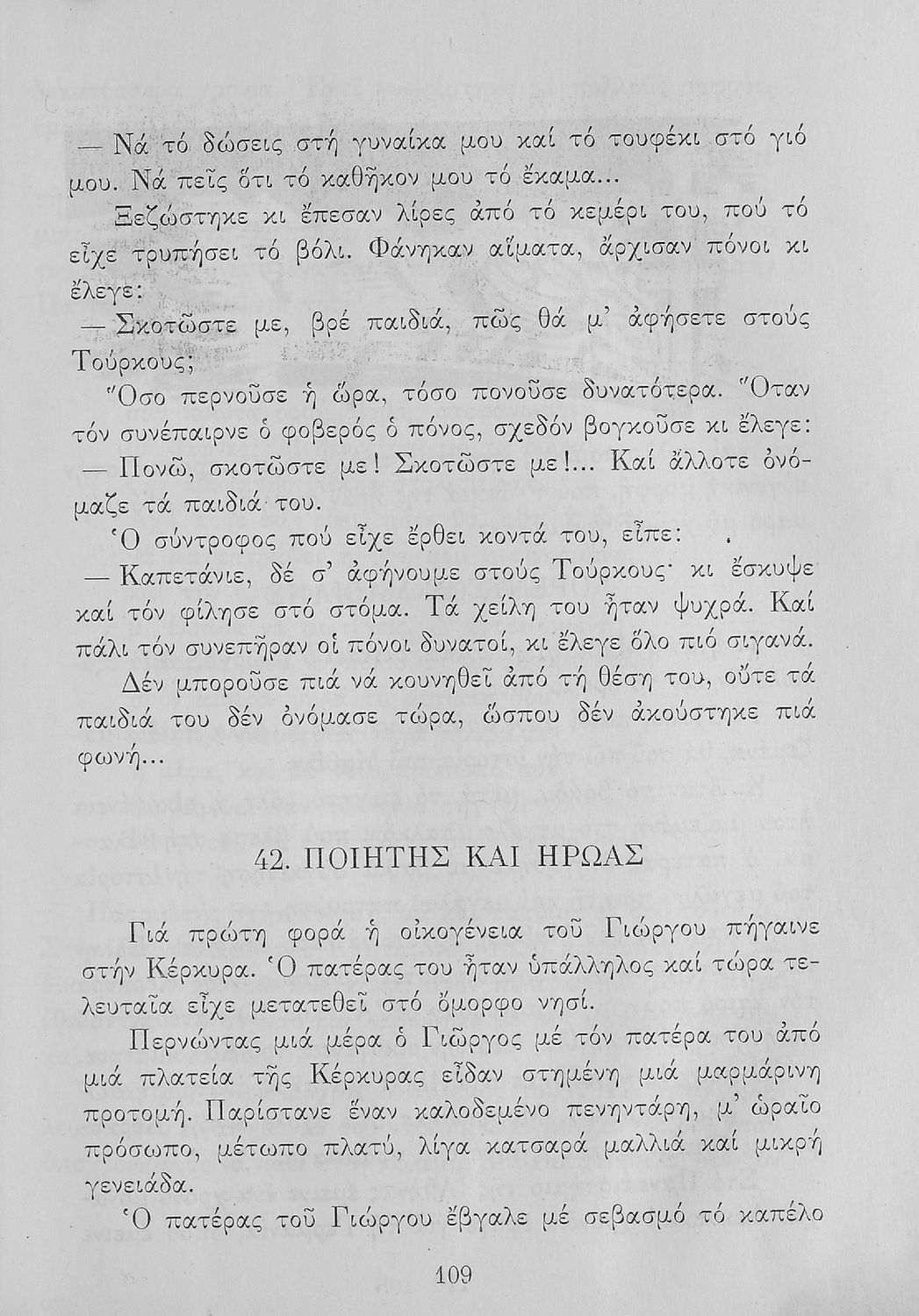 — Νά τό δώσεις στή γυναίκα μου καί τό τουφέκι στό γιό μου. Νά πεῖς ὅτι τό καθῆκον μου τό ἔκαμα...

Ξεζώστηκε κι ἔπεσαν λίρες ἀπό τό κεμέρι του, πού τό εἶχε τρυπήσει τό βόλι. Φάνηκαν αἵματα, ἄρχισαν πόνοι κι ἔλεγε:

— Σκοτῶστε με, βρέ παιδιά, πῶς θά μ' ἀφήσετε στούς Τούρκους;

Ὅσο περνοῦσε ἡ ὥρα, τόσο πονοῦσε δυνατότερα. Ὅταν τόν συνέπαιρνε ὁ φοβερός ὁ πόνος, σχεδόν βογκοῦσε κι ἔλεγε:

— Πονῶ, σκοτῶστε με! Σκοτῶστε με!... Καί ἄλλοτε ὀνόμαζε τά παιδιά του.

Ὁ σύντροφος πού εἶχε ἔρθει κοντά του, εἶπε:

— Καπετάνιε, δέ σ' ἀφήνουμε στούς Τούρκους· κι ἔσκυψε καί τόν φίλησε στό στόμα. Τά χείλη του ἦταν ψυχρά. Καί πάλι τόν συνεπῆραν οἱ πόνοι δυνατοί, κι ἔλεγε ὅλο πιό σιγανά.

Δέν μποροῦσε πιά νά κουνηθεῖ ἀπό τή θέση του, οὔτε τά παιδιά του δέν ὀνόμασε τώρα, ὥσπου δέν ἀκούστηκε πιά φωνή...

42. ΠΟΙΗΤΗΣ ΚΑΙ ΗΡΩΑΣ

Γιά πρώτη φορά ἡ οἰκογένεια τοῦ Γιώργου πήγαινε στήν Κέρκυρα. Ὁ πατέρας του ἦταν ὑπάλληλος καί τώρα τελευταῖα εἶχε μετατεθεῖ στό ὄμορφο νησί.

Περνώντας μιά μέρα ὁ Γιῶργος μέ τόν πατέρα του ἀπό μιά πλατεία τῆς Κέρκυρας εἶδαν στημένη μιά μαρμάρινη προτομή. Παρίστανε ἕναν καλοδεμένο πενηντάρη, μ' ὡραῖο πρόσωπο, μέτωπο πλατύ, λίγα κατσαρά μαλλιά καί μικρή γενειάδα.

Ὁ πατέρας τοῦ Γιώργου ἔβγαλε μέ σεβασμό τό καπέλο

109